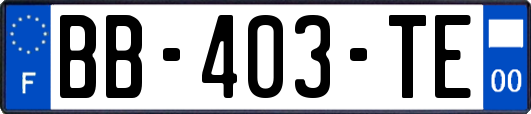 F
BB-403-TE
00